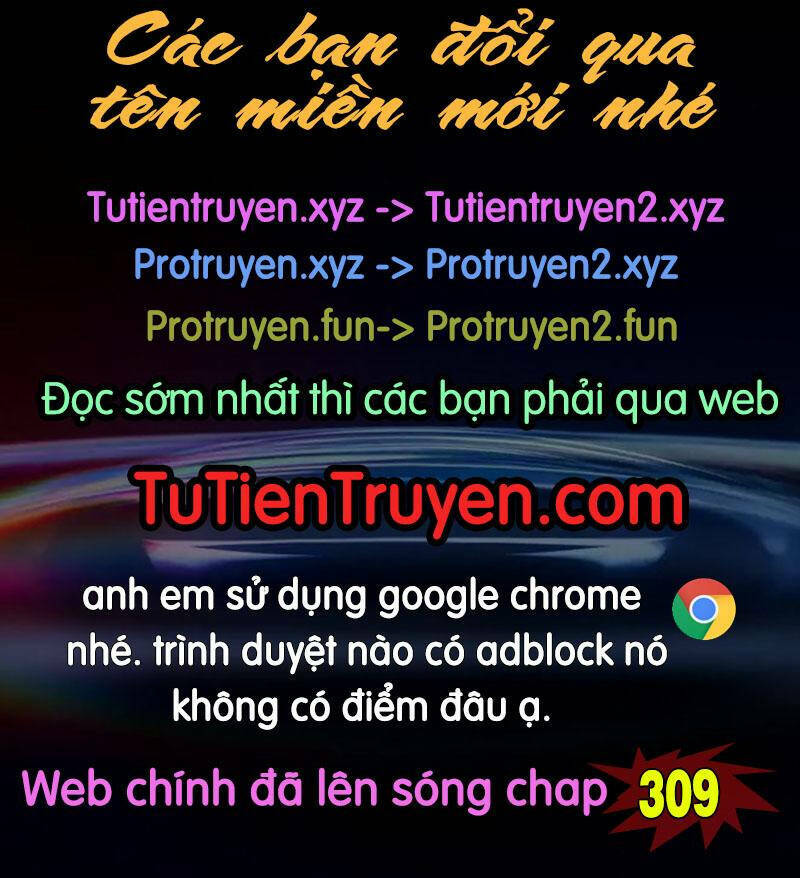 Các bạn đổi qua tên miền mới nhé

Tutientruyen.xyz -> Tutientruyen2.xyz
Protruyen.xyz -> Protruyen2.xyz
Protruyen.fun-> Protruyen2.fun

Đọc sớm nhất thì các bạn phải qua web

TuTienTruyen.com

anh em sử dụng google chrome nhé. trình duyệt nào có adblock nó không có điểm đâu ạ.

Web chính đã lên sóng chap 309